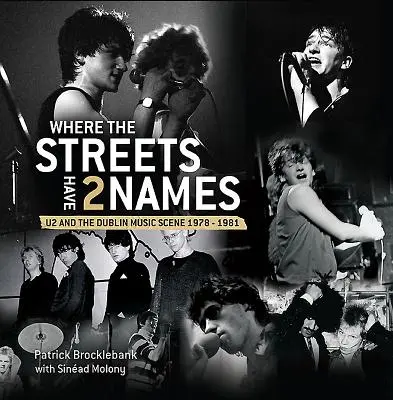 WHERE THE
STREETS
HAVE 2 NAMES

U2 AND THE DUBLIN MUSIC SCENE 1978 - 1981

Patrick Brocklebank
with Sinéad Molony